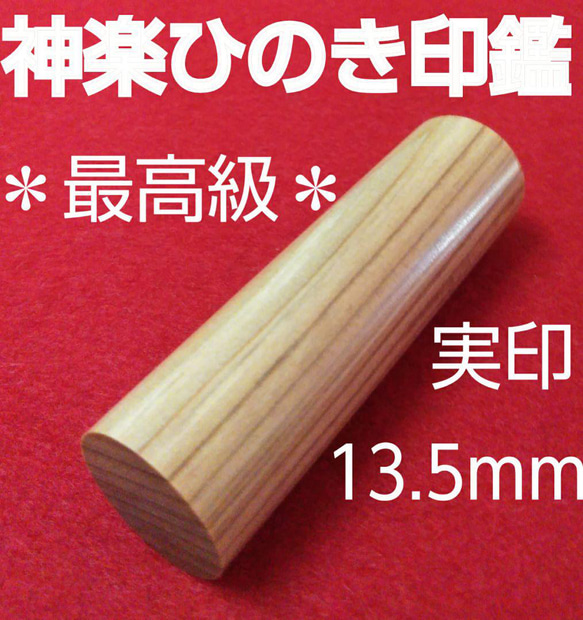 神楽ひのき印鑑

＊最高級＊

実印

13.5mm